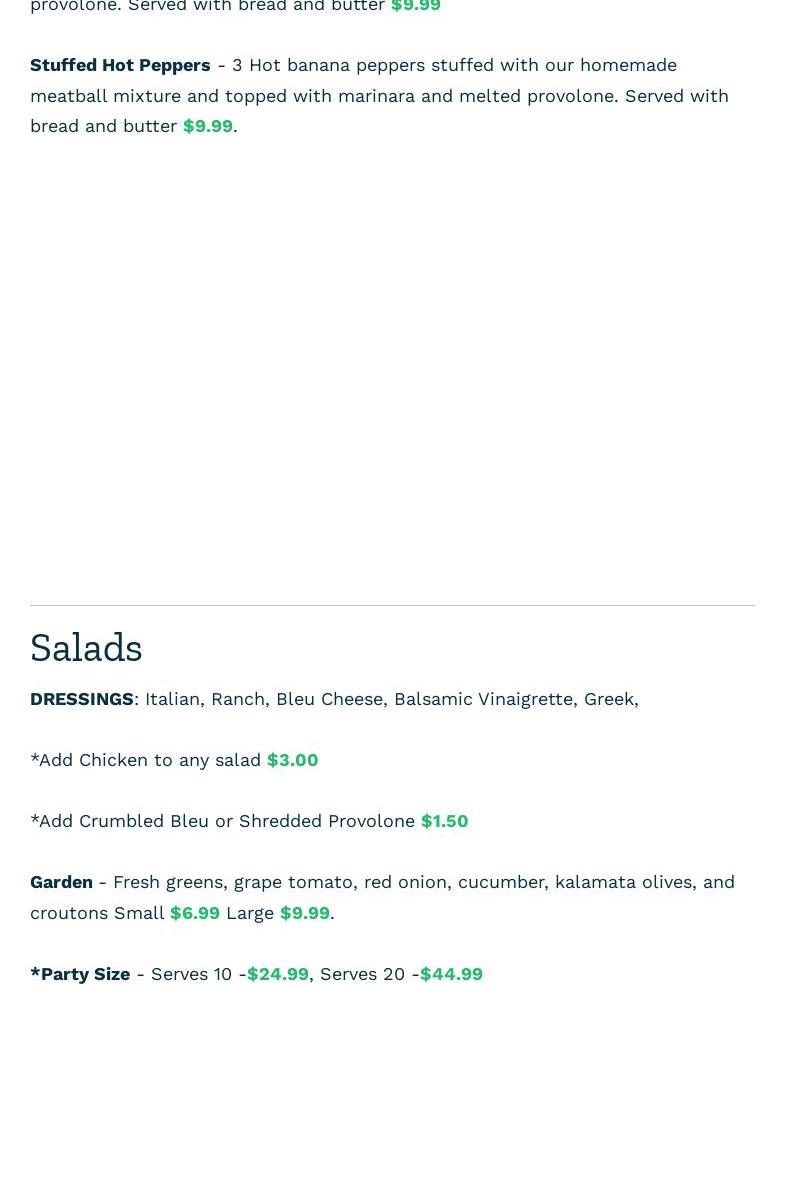 provolone. Served with bread and butter $9.99

Stuffed Hot Peppers - 3 Hot banana peppers stuffed with our homemade meatball mixture and topped with marinara and melted provolone. Served with bread and butter $9.99.

Salads

DRESSINGS: Italian, Ranch, Bleu Cheese, Balsamic Vinaigrette, Greek,

*Add Chicken to any salad $3.00

*Add Crumbled Bleu or Shredded Provolone $1.50

Garden - Fresh greens, grape tomato, red onion, cucumber, kalamata olives, and croutons Small $6.99 Large $9.99.

*Party Size - Serves 10 -$24.99, Serves 20 -$44.99